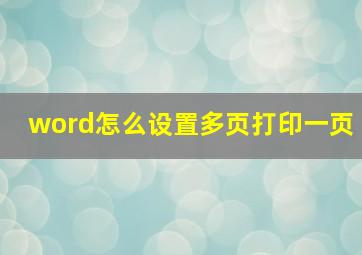 word怎么设置多页打印一页